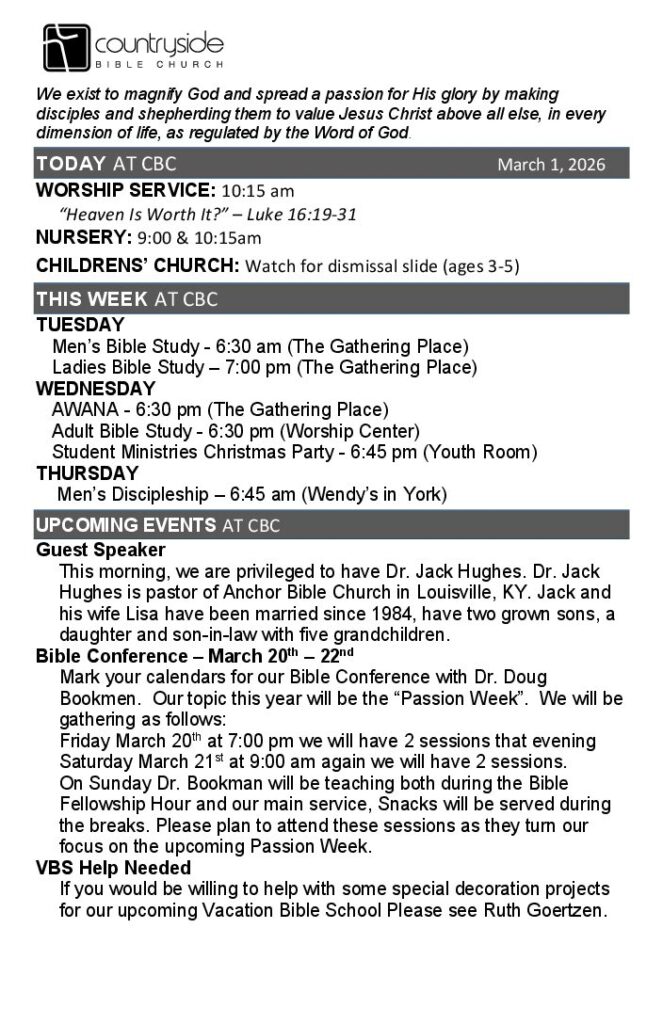 countryside
BIBLE CHURCH

We exist to magnify God and spread a passion for His glory by making disciples and shepherding them to value Jesus Christ above all else, in every dimension of life, as regulated by the Word of God.

TODAY AT CBC March 1, 2026

WORSHIP SERVICE: 10:15 am
"Heaven Is Worth It?" – Luke 16:19-31

NURSERY: 9:00 & 10:15am

CHILDRENS' CHURCH: Watch for dismissal slide (ages 3-5)

THIS WEEK AT CBC

TUESDAY
Men's Bible Study - 6:30 am (The Gathering Place)
Ladies Bible Study – 7:00 pm (The Gathering Place)

WEDNESDAY
AWANA - 6:30 pm (The Gathering Place)
Adult Bible Study - 6:30 pm (Worship Center)
Student Ministries Christmas Party - 6:45 pm (Youth Room)

THURSDAY
Men's Discipleship – 6:45 am (Wendy's in York)

UPCOMING EVENTS AT CBC

Guest Speaker
This morning, we are privileged to have Dr. Jack Hughes. Dr. Jack Hughes is pastor of Anchor Bible Church in Louisville, KY. Jack and his wife Lisa have been married since 1984, have two grown sons, a daughter and son-in-law with five grandchildren.

Bible Conference – March 20$^{th}$ – 22$^{nd}$
Mark your calendars for our Bible Conference with Dr. Doug Bookmen. Our topic this year will be the "Passion Week". We will be gathering as follows:
Friday March 20$^{th}$ at 7:00 pm we will have 2 sessions that evening
Saturday March 21$^{st}$ at 9:00 am again we will have 2 sessions.
On Sunday Dr. Bookman will be teaching both during the Bible Fellowship Hour and our main service, Snacks will be served during the breaks. Please plan to attend these sessions as they turn our focus on the upcoming Passion Week.

VBS Help Needed
If you would be willing to help with some special decoration projects for our upcoming Vacation Bible School Please see Ruth Goertzen.